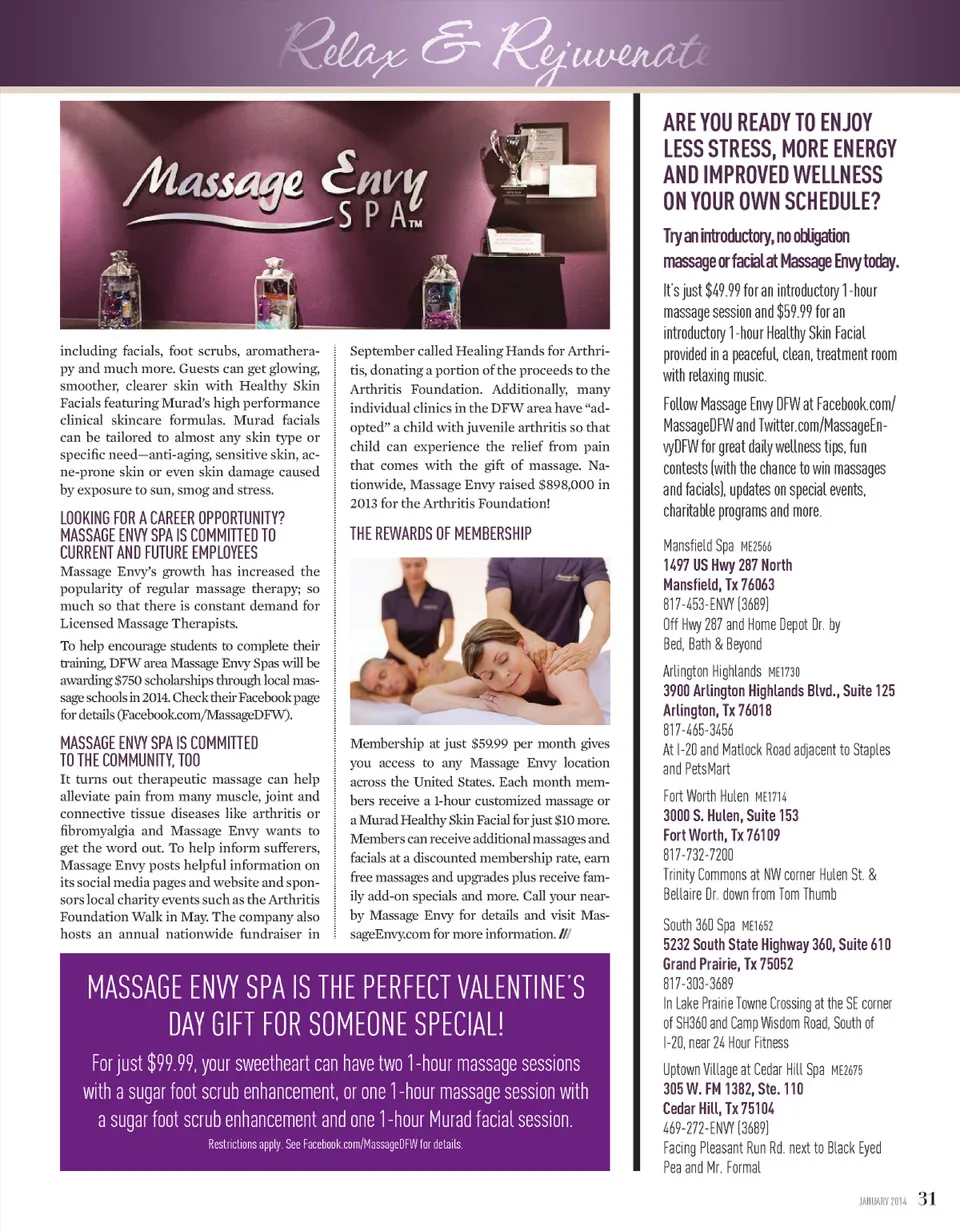 Relax & Rejuvenate

Massage Envy SPA™

including facials, foot scrubs, aromatherapy and much more. Guests can get glowing, smoother, clearer skin with Healthy Skin Facials featuring Murad's high performance clinical skincare formulas. Murad facials can be tailored to almost any skin type or specific need—anti-aging, sensitive skin, acne-prone skin or even skin damage caused by exposure to sun, smog and stress.

LOOKING FOR A CAREER OPPORTUNITY? MASSAGE ENVY SPA IS COMMITTED TO CURRENT AND FUTURE EMPLOYEES

Massage Envy's growth has increased the popularity of regular massage therapy; so much so that there is constant demand for Licensed Massage Therapists.

To help encourage students to complete their training, DFW area Massage Envy Spas will be awarding $750 scholarships through local massage schools in 2014. Check their Facebook page for details (Facebook.com/MassageDFW).

MASSAGE ENVY SPA IS COMMITTED TO THE COMMUNITY, TOO

It turns out therapeutic massage can help alleviate pain from many muscle, joint and connective tissue diseases like arthritis or fibromyalgia and Massage Envy wants to get the word out. To help inform sufferers, Massage Envy posts helpful information on its social media pages and website and sponsors local charity events such as the Arthritis Foundation Walk in May. The company also hosts an annual nationwide fundraiser in September called Healing Hands for Arthritis, donating a portion of the proceeds to the Arthritis Foundation. Additionally, many individual clinics in the DFW area have "adopted" a child with juvenile arthritis so that child can experience the relief from pain that comes with the gift of massage. Nationwide, Massage Envy raised $898,000 in 2013 for the Arthritis Foundation!

THE REWARDS OF MEMBERSHIP

Membership at just $59.99 per month gives you access to any Massage Envy location across the United States. Each month members receive a 1-hour customized massage or a Murad Healthy Skin Facial for just $10 more. Members can receive additional massages and facials at a discounted membership rate, earn free massages and upgrades plus receive family add-on specials and more. Call your nearby Massage Envy for details and visit MassageEnvy.com for more information. ///

MASSAGE ENVY SPA IS THE PERFECT VALENTINE'S DAY GIFT FOR SOMEONE SPECIAL!

For just $99.99, your sweetheart can have two 1-hour massage sessions with a sugar foot scrub enhancement, or one 1-hour massage session with a sugar foot scrub enhancement and one 1-hour Murad facial session.

Restrictions apply. See Facebook.com/MassageDFW for details.

ARE YOU READY TO ENJOY LESS STRESS, MORE ENERGY AND IMPROVED WELLNESS ON YOUR OWN SCHEDULE?

Try an introductory, no obligation massage or facial at Massage Envy today.

It's just $49.99 for an introductory 1-hour massage session and $59.99 for an introductory 1-hour Healthy Skin Facial provided in a peaceful, clean, treatment room with relaxing music.

Follow Massage Envy DFW at Facebook.com/MassageDFW and Twitter.com/MassageEnvyDFW for great daily wellness tips, fun contests (with the chance to win massages and facials), updates on special events, charitable programs and more.

Mansfield Spa ME2566
1497 US Hwy 287 North
Mansfield, Tx 76063
817-453-ENVY (3689)
Off Hwy 287 and Home Depot Dr. by Bed, Bath & Beyond

Arlington Highlands ME1730
3900 Arlington Highlands Blvd., Suite 125
Arlington, Tx 76018
817-465-3456
At I-20 and Matlock Road adjacent to Staples and PetsMart

Fort Worth Hulen ME1714
3000 S. Hulen, Suite 153
Fort Worth, Tx 76109
817-732-7200
Trinity Commons at NW corner Hulen St. & Bellaire Dr. down from Tom Thumb

South 360 Spa ME1652
5232 South State Highway 360, Suite 610
Grand Prairie, Tx 75052
817-303-3689
In Lake Prairie Towne Crossing at the SE corner of SH360 and Camp Wisdom Road, South of I-20, near 24 Hour Fitness

Uptown Village at Cedar Hill Spa ME2675
305 W. FM 1382, Ste. 110
Cedar Hill, Tx 75104
469-272-ENVY (3689)
Facing Pleasant Run Rd. next to Black Eyed Pea and Mr. Formal

JANUARY 2014 31